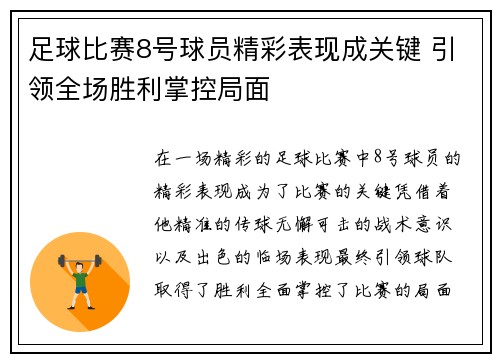 足球比赛8号球员精彩表现成关键 引领全场胜利掌控局面

在一场精彩的足球比赛中8号球员的精彩表现成为了比赛的关键凭借着他精准的传球无懈可击的战术意识以及出色的临场表现最终引领球队取得了胜利全面掌控了比赛的局面